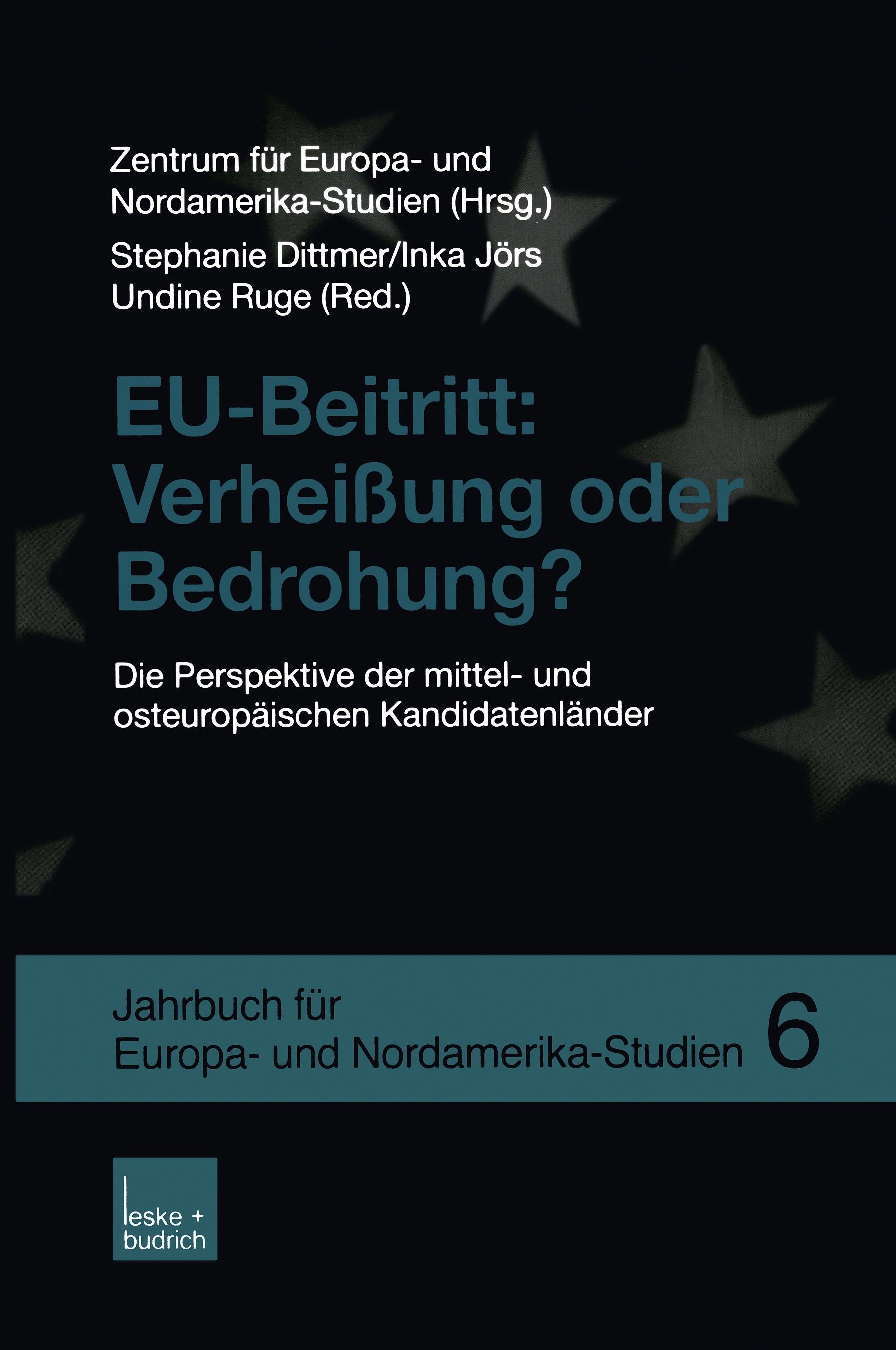 Zentrum für Europa- und Nordamerika-Studien (Hrsg.)

Stephanie Dittmer/Inka Jörs
Undine Ruge (Red.)

EU-Beitritt: Verheißung oder Bedrohung?

Die Perspektive der mittel- und osteuropäischen Kandidatenländer

Jahrbuch für Europa- und Nordamerika-Studien 6

leske + budrich